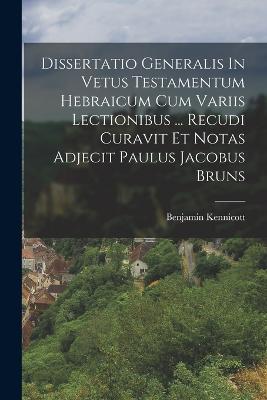 Dissertatio Generalis In Vetus Testamentum Hebraicum Cum Variis Lectionibus ... Recudi Curavit Et Notas Adjecit Paulus Jacobus Bruns

Benjamin Kennicott